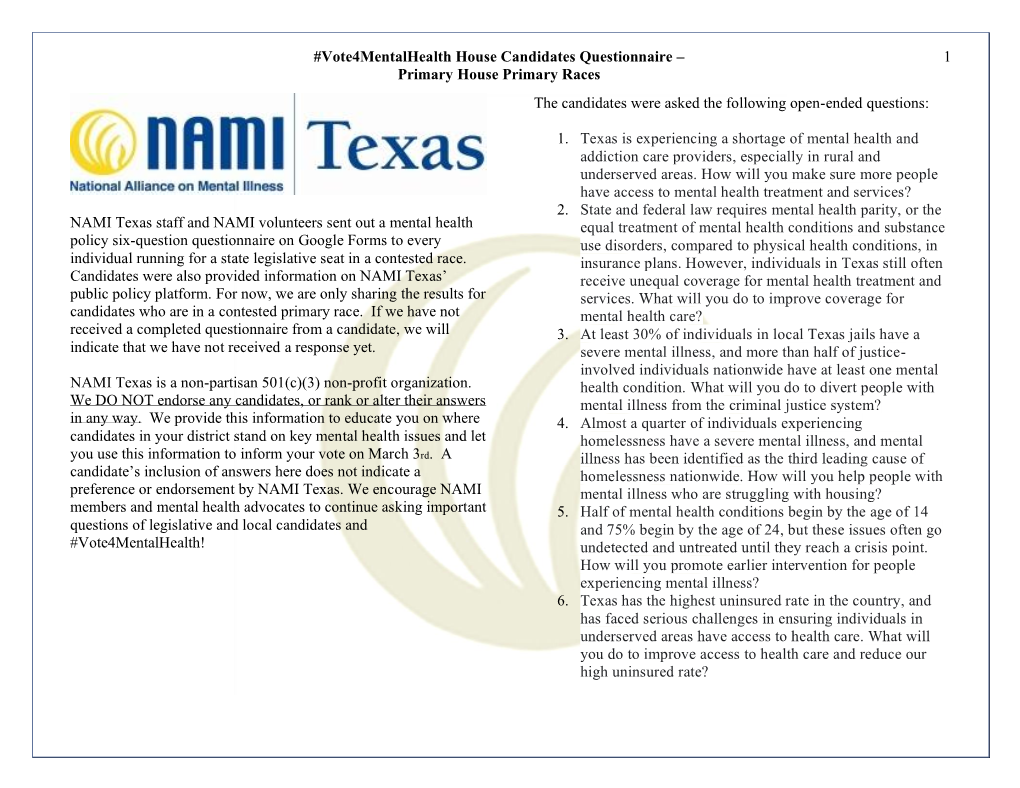 #Vote4MentalHealth House Candidates Questionnaire – Primary House Primary Races

1

NAMI Texas
National Alliance on Mental Illness

NAMI Texas staff and NAMI volunteers sent out a mental health policy six-question questionnaire on Google Forms to every individual running for a state legislative seat in a contested race. Candidates were also provided information on NAMI Texas' public policy platform. For now, we are only sharing the results for candidates who are in a contested primary race. If we have not received a completed questionnaire from a candidate, we will indicate that we have not received a response yet.

NAMI Texas is a non-partisan 501(c)(3) non-profit organization. We DO NOT endorse any candidates, or rank or alter their answers in any way. We provide this information to educate you on where candidates in your district stand on key mental health issues and let you use this information to inform your vote on March 3rd. A candidate's inclusion of answers here does not indicate a preference or endorsement by NAMI Texas. We encourage NAMI members and mental health advocates to continue asking important questions of legislative and local candidates and #Vote4MentalHealth!

The candidates were asked the following open-ended questions:

1. Texas is experiencing a shortage of mental health and addiction care providers, especially in rural and underserved areas. How will you make sure more people have access to mental health treatment and services?
2. State and federal law requires mental health parity, or the equal treatment of mental health conditions and substance use disorders, compared to physical health conditions, in insurance plans. However, individuals in Texas still often receive unequal coverage for mental health treatment and services. What will you do to improve coverage for mental health care?
3. At least 30% of individuals in local Texas jails have a severe mental illness, and more than half of justice-involved individuals nationwide have at least one mental health condition. What will you do to divert people with mental illness from the criminal justice system?
4. Almost a quarter of individuals experiencing homelessness have a severe mental illness, and mental illness has been identified as the third leading cause of homelessness nationwide. How will you help people with mental illness who are struggling with housing?
5. Half of mental health conditions begin by the age of 14 and 75% begin by the age of 24, but these issues often go undetected and untreated until they reach a crisis point. How will you promote earlier intervention for people experiencing mental illness?
6. Texas has the highest uninsured rate in the country, and has faced serious challenges in ensuring individuals in underserved areas have access to health care. What will you do to improve access to health care and reduce our high uninsured rate?